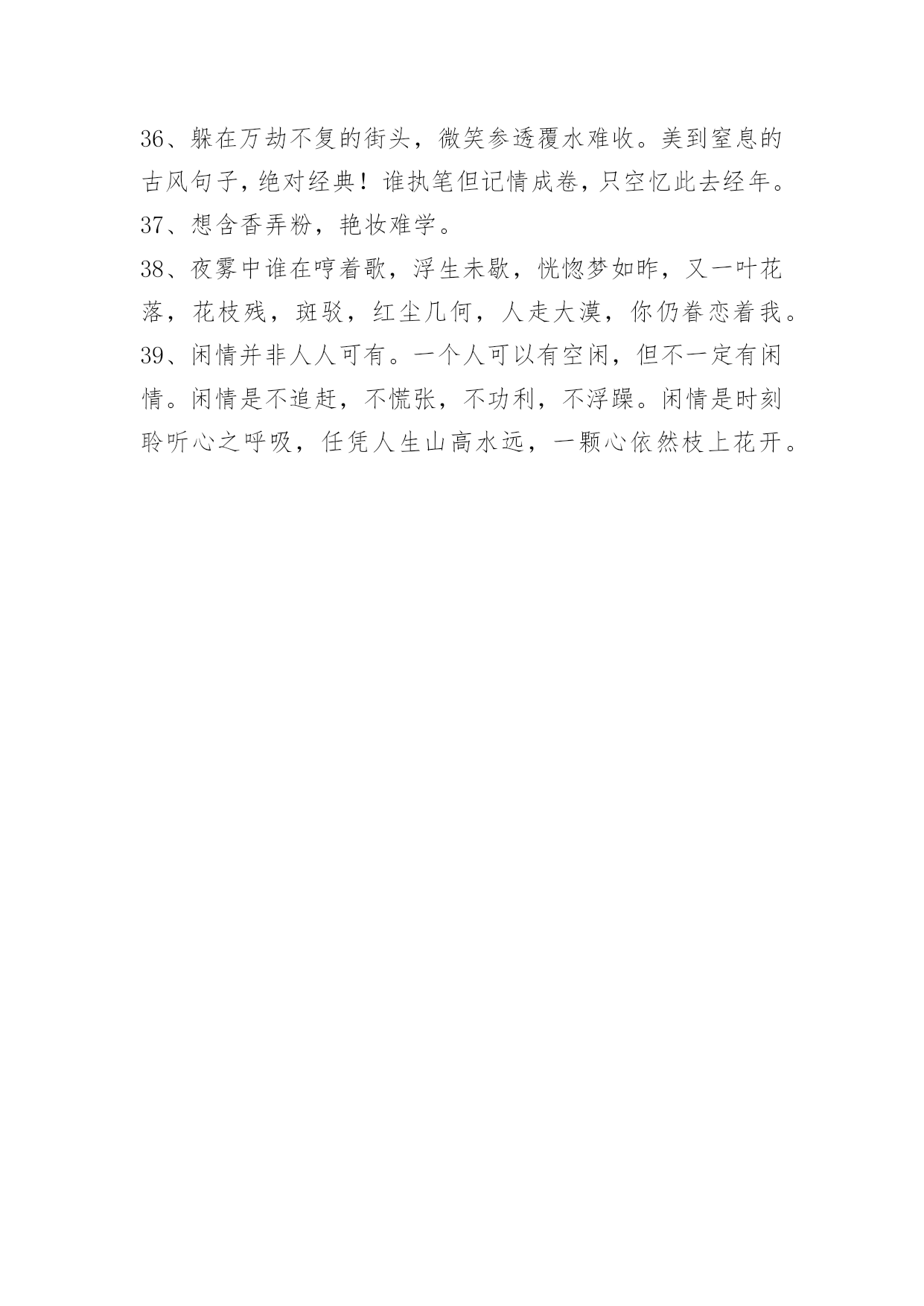 36、躲在万劫不复的街头，微笑参透覆水难收。美到窒息的古风句子，绝对经典！谁执笔但记情成卷，只空忆此去经年。
37、想含香弄粉，艳妆难学。
38、夜雾中谁在哼着歌，浮生未歇，恍惚梦如昨，又一叶花落，花枝残，斑驳，红尘几何，人走大漠，你仍眷恋着我。
39、闲情并非人人可有。一个人可以有空闲，但不一定有闲情。闲情是不追赶，不慌张，不功利，不浮躁。闲情是时刻聆听心之呼吸，任凭人生山高水远，一颗心依然枝上花开。